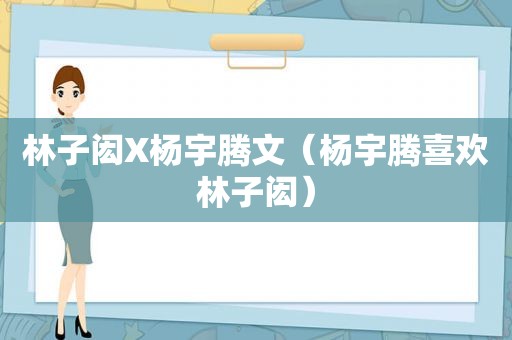 林子闳X杨宇腾文（杨宇腾喜欢林子闳）